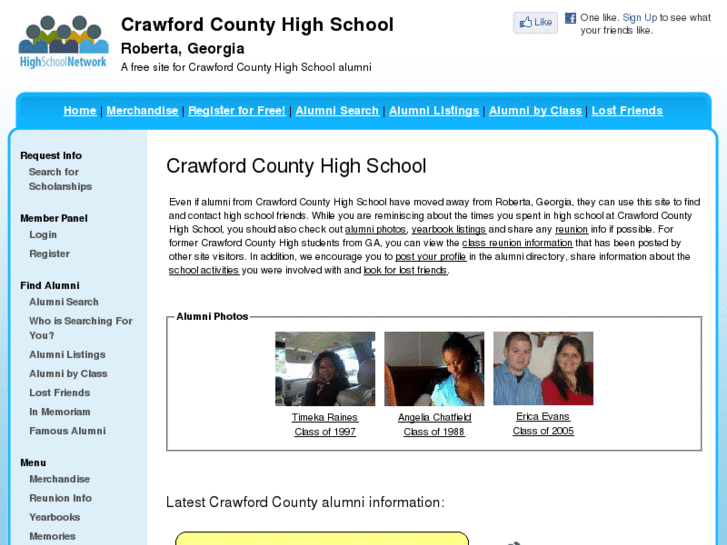 HighSchoolNetwork

Crawford County High School
Roberta, Georgia
A free site for Crawford County High School alumni

Like
One like. Sign Up to see what your friends like.

Home | Merchandise | Register for Free! | Alumni Search | Alumni Listings | Alumni by Class | Lost Friends

Request Info
Search for Scholarships

Member Panel
Login
Register

Find Alumni
Alumni Search
Who is Searching For You?
Alumni Listings
Alumni by Class
Lost Friends
In Memoriam
Famous Alumni

Menu
Merchandise
Reunion Info
Yearbooks
Memories

Crawford County High School

Even if alumni from Crawford County High School have moved away from Roberta, Georgia, they can use this site to find and contact high school friends. While you are reminiscing about the times you spent in high school at Crawford County High School, you should also check out alumni photos, yearbook listings and share any reunion info if possible. For former Crawford County High students from GA, you can view the class reunion information that has been posted by other site visitors. In addition, we encourage you to post your profile in the alumni directory, share information about the school activities you were involved with and look for lost friends.

Alumni Photos

Timeka Raines
Class of 1997

Angelia Chatfield
Class of 1988

Erica Evans
Class of 2005

Latest Crawford County alumni information: